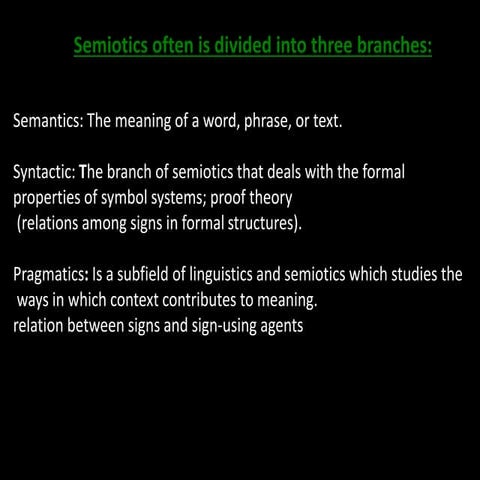 Semiotics often is divided into three branches:

Semantics: The meaning of a word, phrase, or text.

Syntactic: The branch of semiotics that deals with the formal properties of symbol systems; proof theory
(relations among signs in formal structures).

Pragmatics: Is a subfield of linguistics and semiotics which studies the ways in which context contributes to meaning.
relation between signs and sign-using agents